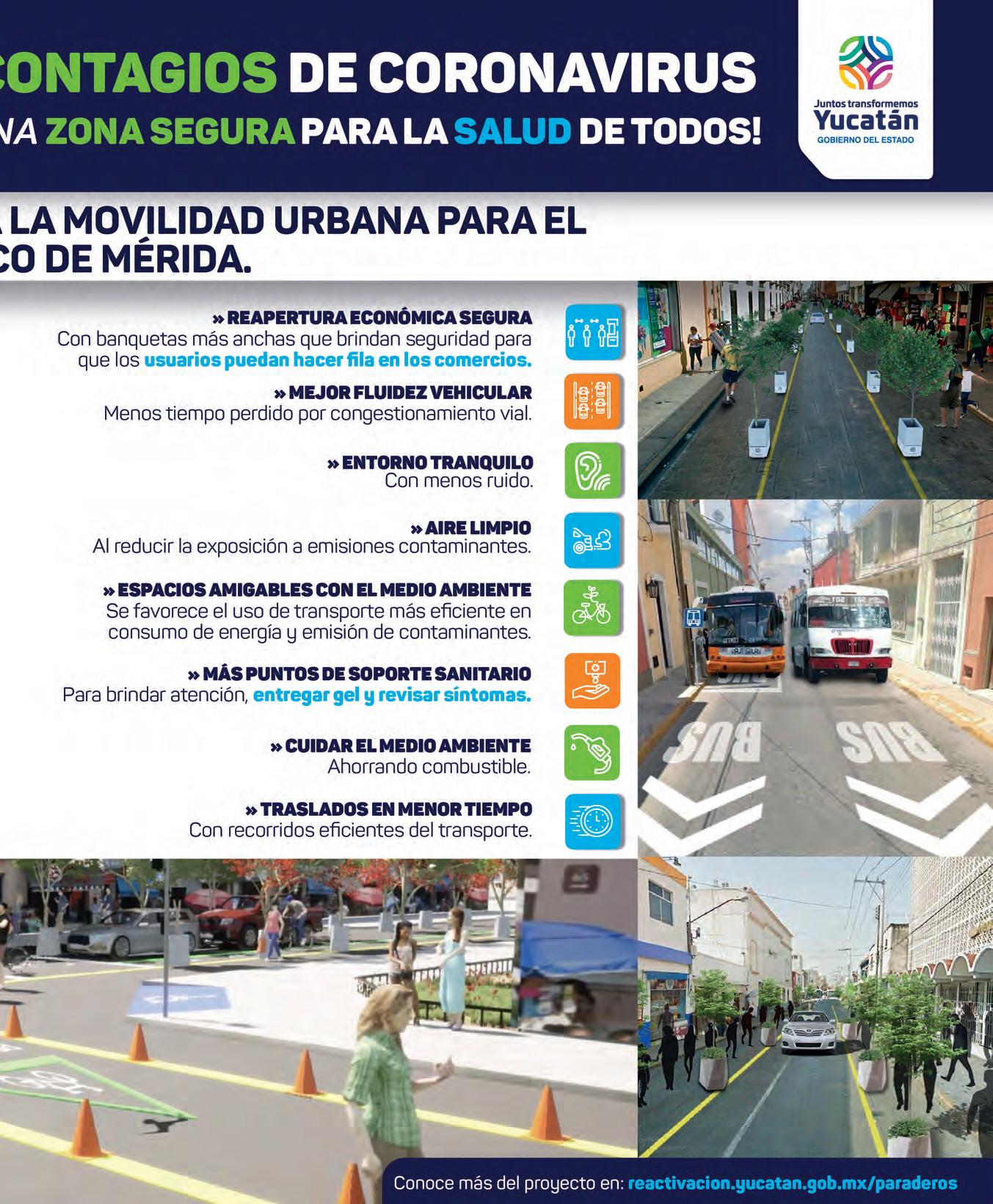 CONTAGIOS DE CORONAVIRUS
NA ZONA SEGURA PARA LA SALUD DE TODOS!

Juntos transformemos
Yucatán
GOBIERNO DEL ESTADO

LA MOVILIDAD URBANA PARA EL
CO DE MÉRIDA.

» REAPERTURA ECONÓMICA SEGURA
Con banquetas más anchas que brindan seguridad para que los usuarios puedan hacer fila en los comercios.

» MEJOR FLUIDEZ VEHICULAR
Menos tiempo perdido por congestionamiento vial.

» ENTORNO TRANQUILO
Con menos ruido.

» AIRE LIMPIO
Al reducir la exposición a emisiones contaminantes.

» ESPACIOS AMIGABLES CON EL MEDIO AMBIENTE
Se favorece el uso de transporte más eficiente en consumo de energía y emisión de contaminantes.

» MÁS PUNTOS DE SOPORTE SANITARIO
Para brindar atención, entregar gel y revisar síntomas.

» CUIDAR EL MEDIO AMBIENTE
Ahorrando combustible.

» TRASLADOS EN MENOR TIEMPO
Con recorridos eficientes del transporte.

BUS BUS

Conoce más del proyecto en: reactivacion.yucatan.gob.mx/paraderos